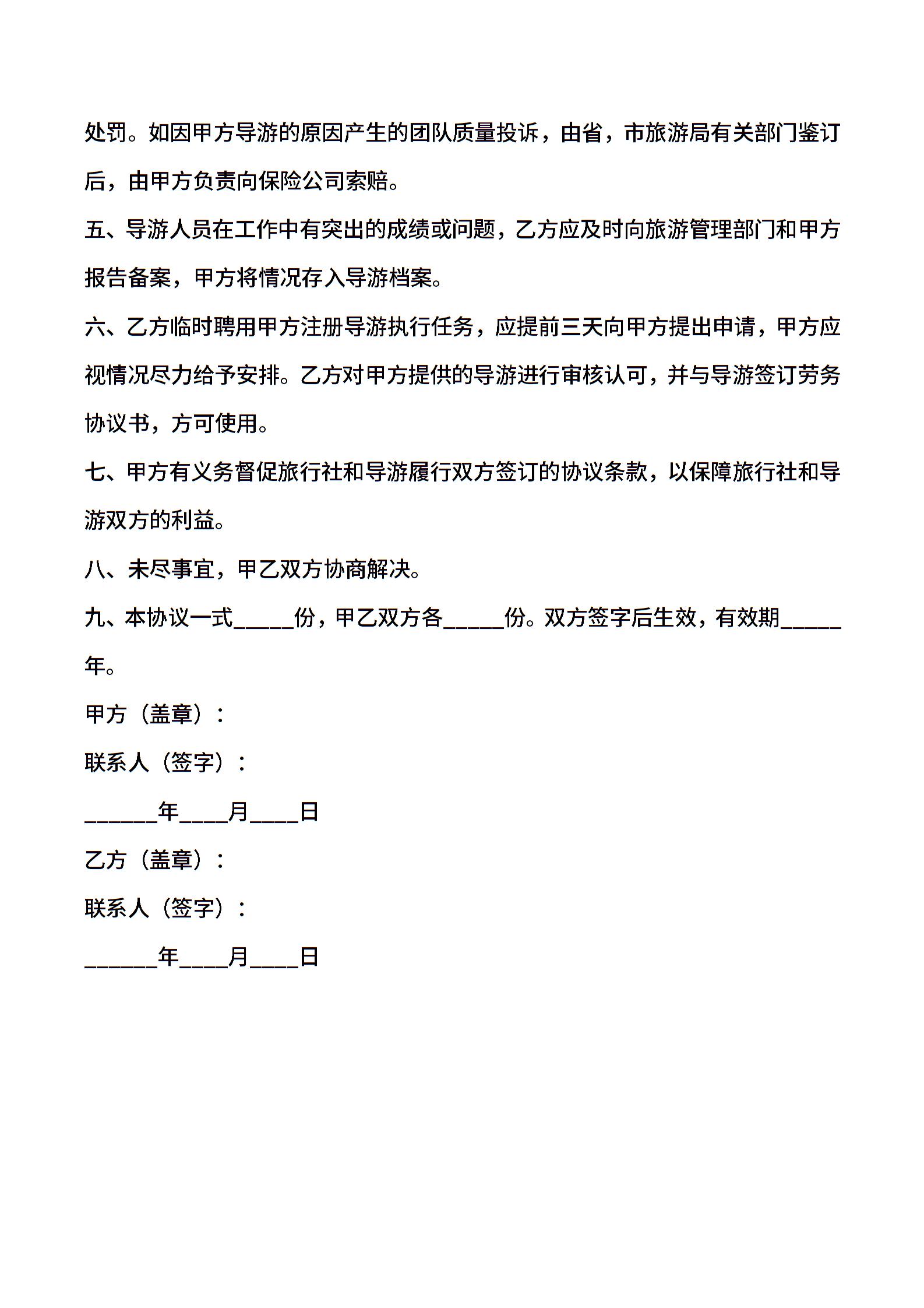 处罚。如因甲方导游的原因产生的团队质量投诉，由省，市旅游局有关部门鉴订后，由甲方负责向保险公司索赔。

五、导游人员在工作中有突出的成绩或问题，乙方应及时向旅游管理部门和甲方报告备案，甲方将情况存入导游档案。

六、乙方临时聘用甲方注册导游执行任务，应提前三天向甲方提出申请，甲方应视情况尽力给予安排。乙方对甲方提供的导游进行审核认可，并与导游签订劳务协议书，方可使用。

七、甲方有义务督促旅行社和导游履行双方签订的协议条款，以保障旅行社和导游双方的利益。

八、未尽事宜，甲乙双方协商解决。

九、本协议一式_____份，甲乙双方各_____份。双方签字后生效，有效期_____年。

甲方（盖章）：

联系人（签字）：

______年____月____日

乙方（盖章）：

联系人（签字）：

______年____月____日